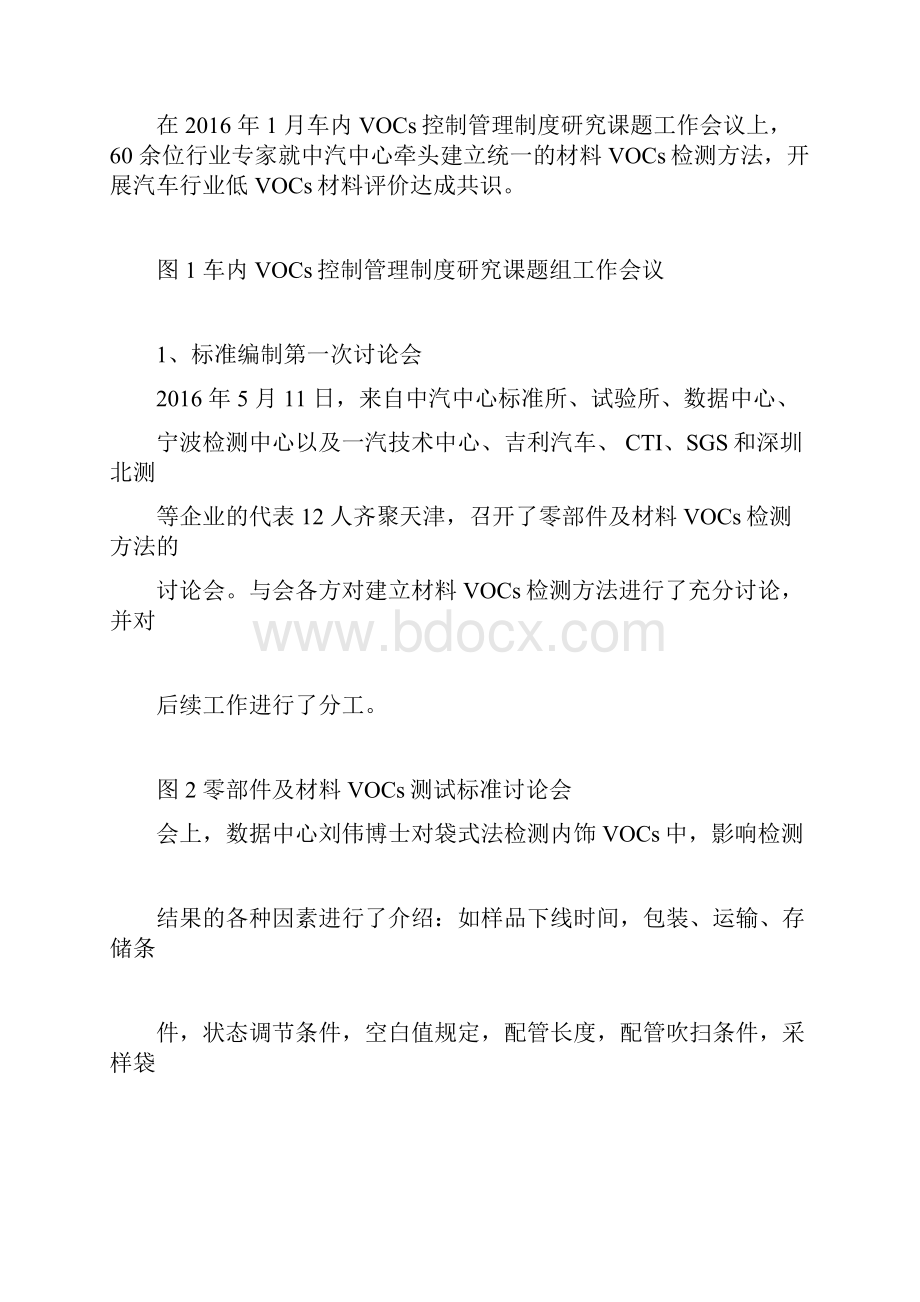 在 2016 年 1 月车内 VOCs 控制管理制度研究课题工作会议上，60 余位行业专家就中汽中心牵头建立统一的材料 VOCs 检测方法，开展汽车行业低 VOCs 材料评价达成共识。

图 1 车内 VOCs 控制管理制度研究课题组工作会议

1、标准编制第一次讨论会

2016 年 5 月 11 日，来自中汽中心标准所、试验所、数据中心、

宁波检测中心以及一汽技术中心、吉利汽车、 CTI、SGS 和深圳北测

等企业的代表 12 人齐聚天津，召开了零部件及材料 VOCs 检测方法的

讨论会。与会各方对建立材料 VOCs 检测方法进行了充分讨论，并对

www.bdocx.com

后续工作进行了分工。

图 2 零部件及材料 VOCs 测试标准讨论会

会上，数据中心刘伟博士对袋式法检测内饰 VOCs 中，影响检测

结果的各种因素进行了介绍：如样品下线时间，包装、运输、存储条

件，状态调节条件，空白值规定，配管长度，配管吹扫条件，采样袋